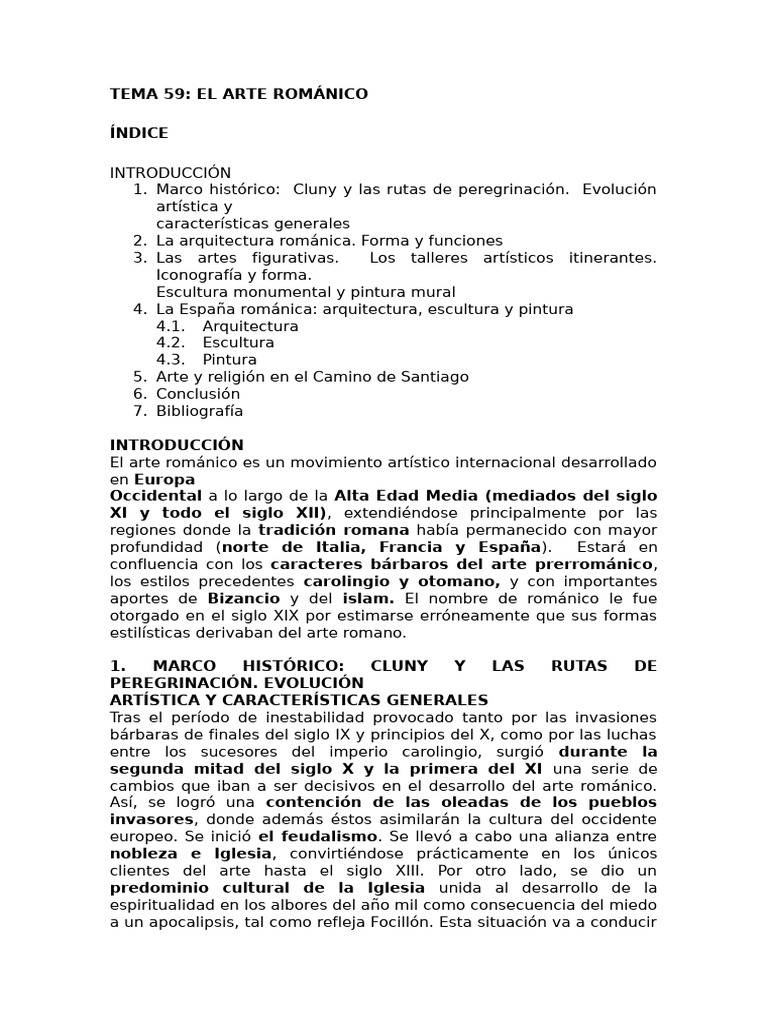 TEMA 59: EL ARTE ROMÁNICO

ÍNDICE

INTRODUCCIÓN
1. Marco histórico: Cluny y las rutas de peregrinación. Evolución artística y características generales
2. La arquitectura románica. Forma y funciones
3. Las artes figurativas. Los talleres artísticos itinerantes. Iconografía y forma. Escultura monumental y pintura mural
4. La España románica: arquitectura, escultura y pintura
4.1. Arquitectura
4.2. Escultura
4.3. Pintura
5. Arte y religión en el Camino de Santiago
6. Conclusión
7. Bibliografía

INTRODUCCIÓN
El arte románico es un movimiento artístico internacional desarrollado en Europa Occidental a lo largo de la Alta Edad Media (mediados del siglo XI y todo el siglo XII), extendiéndose principalmente por las regiones donde la tradición romana había permanecido con mayor profundidad (norte de Italia, Francia y España). Estará en confluencia con los caracteres bárbaros del arte prerrománico, los estilos precedentes carolingio y otomano, y con importantes aportes de Bizancio y del islam. El nombre de románico le fue otorgado en el siglo XIX por estimarse erróneamente que sus formas estilísticas derivaban del arte romano.

1. MARCO HISTÓRICO: CLUNY Y LAS RUTAS DE PEREGRINACIÓN. EVOLUCIÓN ARTÍSTICA Y CARACTERÍSTICAS GENERALES
Tras el período de inestabilidad provocado tanto por las invasiones bárbaras de finales del siglo IX y principios del X, como por las luchas entre los sucesores del imperio carolingio, surgió durante la segunda mitad del siglo X y la primera del XI una serie de cambios que iban a ser decisivos en el desarrollo del arte románico. Así, se logró una contención de las oleadas de los pueblos invasores, donde además éstos asimilarán la cultura del occidente europeo. Se inició el feudalismo. Se llevó a cabo una alianza entre nobleza e Iglesia, convirtiéndose prácticamente en los únicos clientes del arte hasta el siglo XIII. Por otro lado, se dio un predominio cultural de la Iglesia unida al desarrollo de la espiritualidad en los albores del año mil como consecuencia del miedo a un apocalipsis, tal como refleja Focillón. Esta situación va a conducir